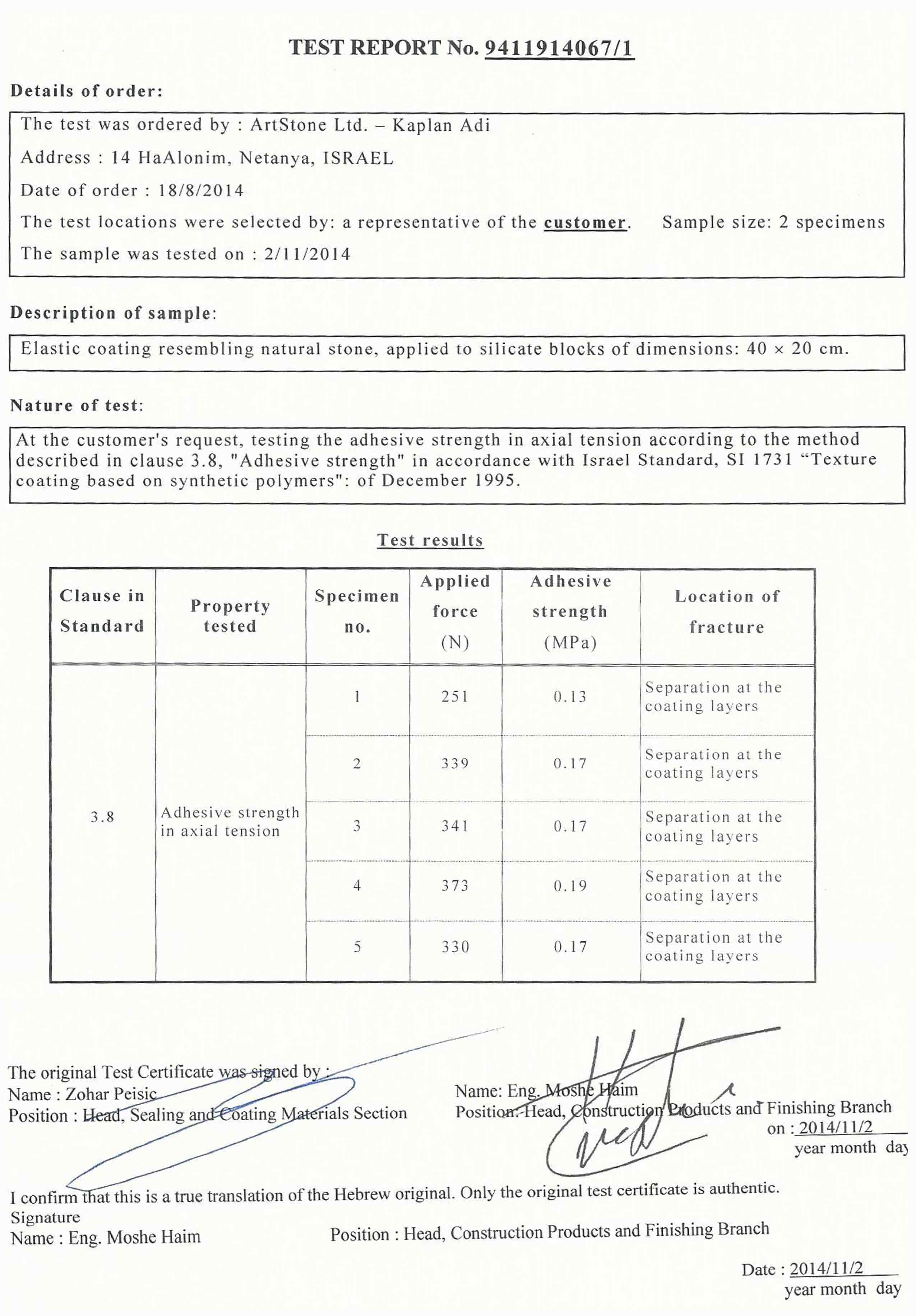 TEST REPORT No. 9411914067/1

Details of order:

The test was ordered by : ArtStone Ltd. – Kaplan Adi

Address : 14 HaAlonim, Netanya, ISRAEL

Date of order : 18/8/2014

The test locations were selected by: a representative of the customer. Sample size: 2 specimens

The sample was tested on : 2/11/2014

Description of sample:

Elastic coating resembling natural stone, applied to silicate blocks of dimensions: 40 × 20 cm.

Nature of test:

At the customer's request, testing the adhesive strength in axial tension according to the method described in clause 3.8, "Adhesive strength" in accordance with Israel Standard, SI 1731 “Texture coating based on synthetic polymers": of December 1995.

Test results

| Clause in Standard | Property tested | Specimen no. | Applied force (N) | Adhesive strength (MPa) | Location of fracture |
|---|---|---|---|---|---|
| 3.8 | Adhesive strength in axial tension | 1 | 251 | 0.13 | Separation at the coating layers |
| | | 2 | 339 | 0.17 | Separation at the coating layers |
| | | 3 | 341 | 0.17 | Separation at the coating layers |
| | | 4 | 373 | 0.19 | Separation at the coating layers |
| | | 5 | 330 | 0.17 | Separation at the coating layers |

The original Test Certificate was signed by :
Name : Zohar Peisic
Position : Head, Sealing and Coating Materials Section

Name: Eng. Moshe Haim
Position: Head, Construction Products and Finishing Branch
on : 2014/11/2
year month day

I confirm that this is a true translation of the Hebrew original. Only the original test certificate is authentic.
Signature
Name : Eng. Moshe Haim
Position : Head, Construction Products and Finishing Branch

Date : 2014/11/2
year month day